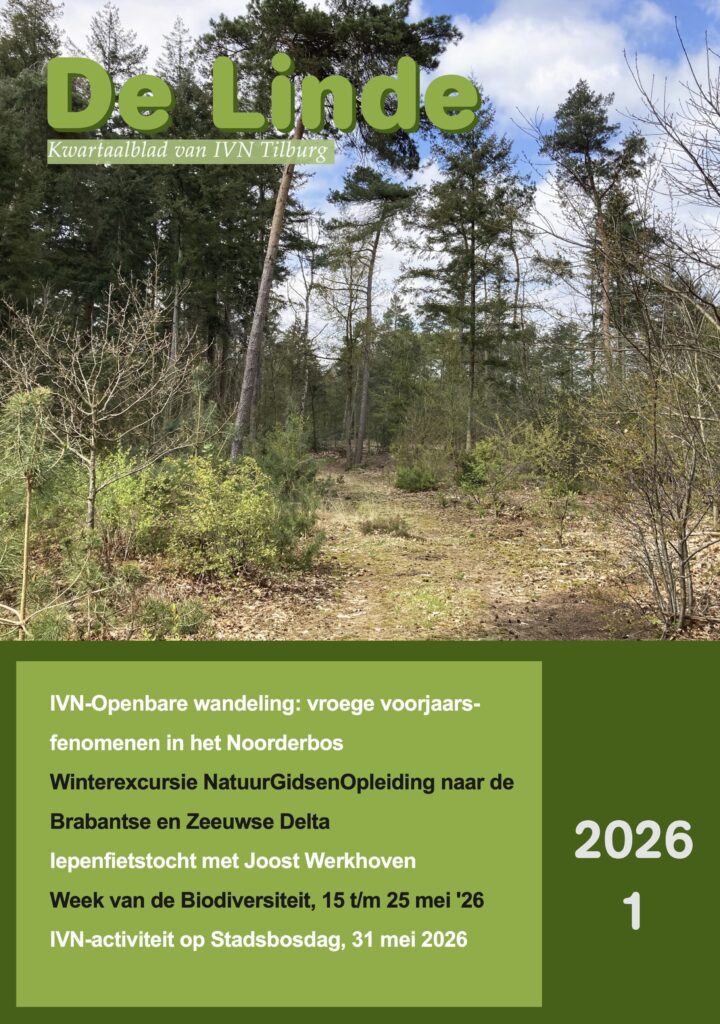 De Linde

Kwartaalblad van IVN Tilburg

IVN-Openbare wandeling: vroege voorjaarsfenomenen in het Noorderbos

Winterexcursie NatuurGidsenOpleiding naar de Brabantse en Zeeuwse Delta

Iepenfietstocht met Joost Werkhoven

Week van de Biodiversiteit, 15 t/m 25 mei '26

IVN-activiteit op Stadsbosdag, 31 mei 2026

2026
1